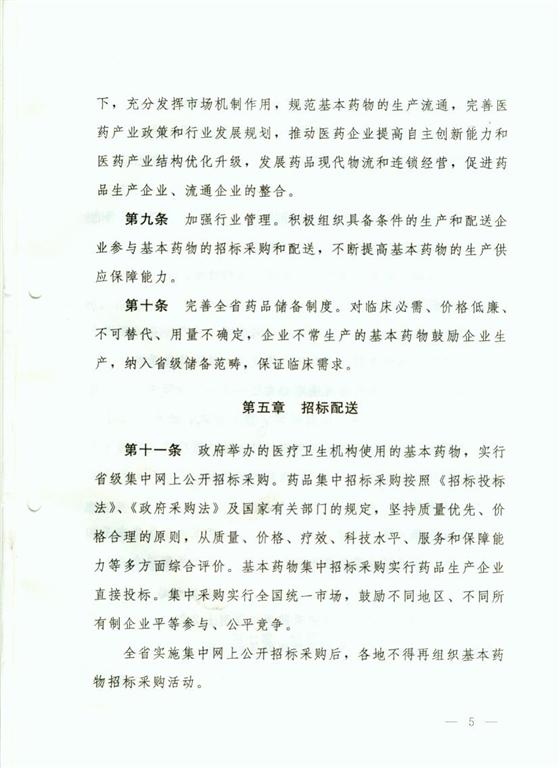 下，充分发挥市场机制作用，规范基本药物的生产流通，完善医药产业政策和行业发展规划，推动医药企业提高自主创新能力和医药产业结构优化升级，发展药品现代物流和连锁经营，促进药品生产企业、流通企业的整合。

第九条　加强行业管理。积极组织具备条件的生产和配送企业参与基本药物的招标采购和配送，不断提高基本药物的生产供应保障能力。

第十条　完善全省药品储备制度。对临床必需、价格低廉、不可替代、用量不确定，企业不常生产的基本药物鼓励企业生产，纳入省级储备范畴，保证临床需求。

第五章　招标配送

第十一条　政府举办的医疗卫生机构使用的基本药物，实行省级集中网上公开招标采购。药品集中招标采购按照《招标投标法》、《政府采购法》及国家有关部门的规定，坚持质量优先、价格合理的原则，从质量、价格、疗效、科技水平、服务和保障能力等多方面综合评价。基本药物集中招标采购实行药品生产企业直接投标。集中采购实行全国统一市场，鼓励不同地区、不同所有制企业平等参与、公平竞争。

全省实施集中网上公开招标采购后，各地不得再组织基本药物招标采购活动。

— 5 —